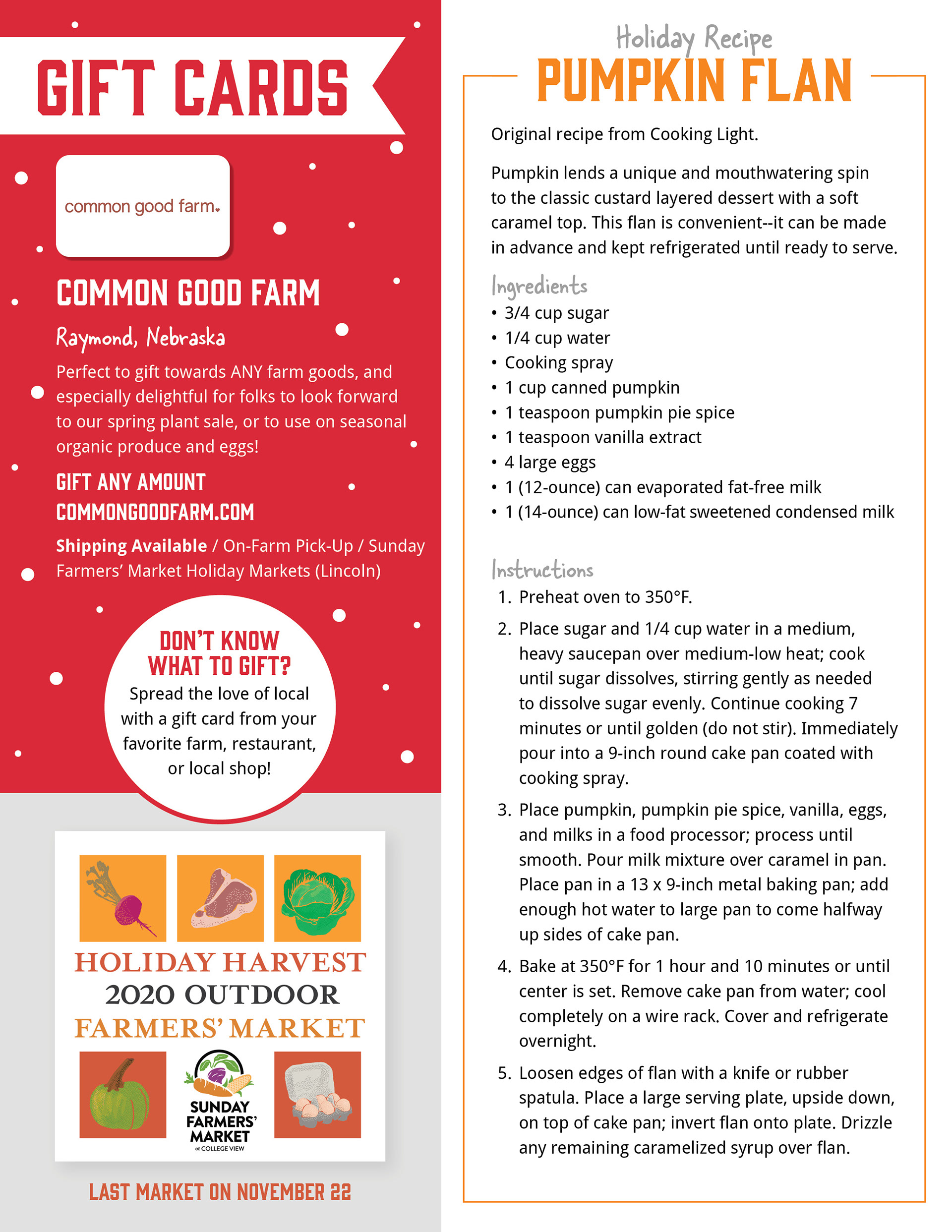 GIFT CARDS

common good farm.

COMMON GOOD FARM

Raymond, Nebraska

Perfect to gift towards ANY farm goods, and especially delightful for folks to look forward to our spring plant sale, or to use on seasonal organic produce and eggs!

GIFT ANY AMOUNT

COMMONGOODFARM.COM

Shipping Available / On-Farm Pick-Up / Sunday Farmers' Market Holiday Markets (Lincoln)

DON'T KNOW WHAT TO GIFT?

Spread the love of local with a gift card from your favorite farm, restaurant, or local shop!

HOLIDAY HARVEST

2020 OUTDOOR

FARMERS' MARKET

SUNDAY FARMERS' MARKET at COLLEGE VIEW

LAST MARKET ON NOVEMBER 22

Holiday Recipe

PUMPKIN FLAN

Original recipe from Cooking Light.

Pumpkin lends a unique and mouthwatering spin to the classic custard layered dessert with a soft caramel top. This flan is convenient--it can be made in advance and kept refrigerated until ready to serve.

Ingredients

• 3/4 cup sugar
• 1/4 cup water
• Cooking spray
• 1 cup canned pumpkin
• 1 teaspoon pumpkin pie spice
• 1 teaspoon vanilla extract
• 4 large eggs
• 1 (12-ounce) can evaporated fat-free milk
• 1 (14-ounce) can low-fat sweetened condensed milk

Instructions

1. Preheat oven to 350°F.

2. Place sugar and 1/4 cup water in a medium, heavy saucepan over medium-low heat; cook until sugar dissolves, stirring gently as needed to dissolve sugar evenly. Continue cooking 7 minutes or until golden (do not stir). Immediately pour into a 9-inch round cake pan coated with cooking spray.

3. Place pumpkin, pumpkin pie spice, vanilla, eggs, and milks in a food processor; process until smooth. Pour milk mixture over caramel in pan. Place pan in a 13 x 9-inch metal baking pan; add enough hot water to large pan to come halfway up sides of cake pan.

4. Bake at 350°F for 1 hour and 10 minutes or until center is set. Remove cake pan from water; cool completely on a wire rack. Cover and refrigerate overnight.

5. Loosen edges of flan with a knife or rubber spatula. Place a large serving plate, upside down, on top of cake pan; invert flan onto plate. Drizzle any remaining caramelized syrup over flan.